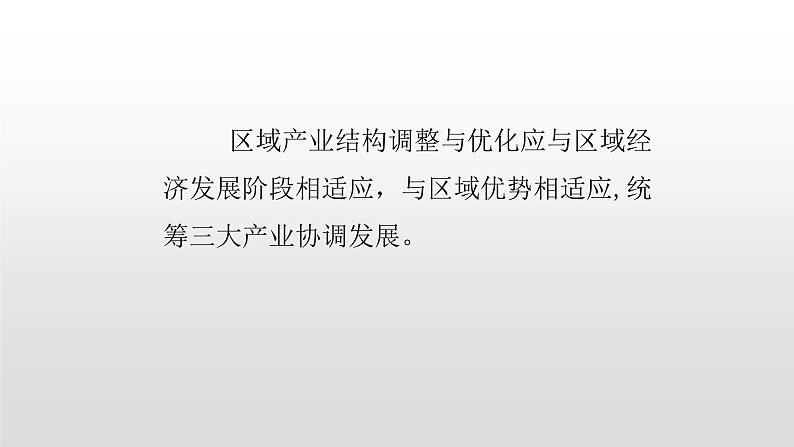 区域产业结构调整与优化应与区域经济发展阶段相适应，与区域优势相适应,统筹三大产业协调发展。